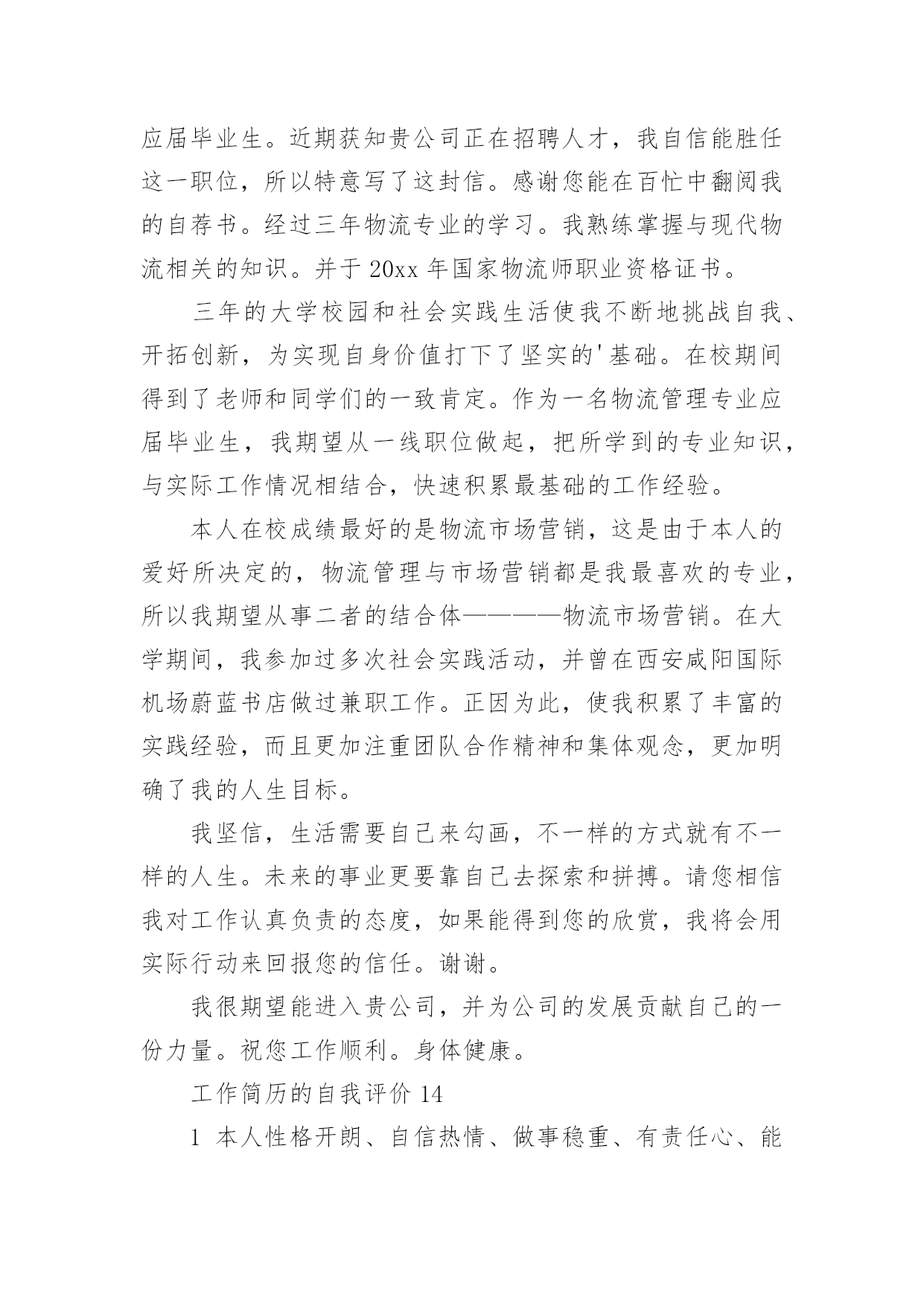 应届毕业生。近期获知贵公司正在招聘人才，我自信能胜任这一职位，所以特意写了这封信。感谢您能在百忙中翻阅我的自荐书。经过三年物流专业的学习。我熟练掌握与现代物流相关的知识。并于 20xx 年国家物流师职业资格证书。

三年的大学校园和社会实践生活使我不断地挑战自我、开拓创新，为实现自身价值打下了坚实的'基础。在校期间得到了老师和同学们的一致肯定。作为一名物流管理专业应届毕业生，我期望从一线职位做起，把所学到的专业知识，与实际工作情况相结合，快速积累最基础的工作经验。

本人在校成绩最好的是物流市场营销，这是由于本人的爱好所决定的，物流管理与市场营销都是我最喜欢的专业，所以我期望从事二者的结合体————物流市场营销。在大学期间，我参加过多次社会实践活动，并曾在西安咸阳国际机场蔚蓝书店做过兼职工作。正因为此，使我积累了丰富的实践经验，而且更加注重团队合作精神和集体观念，更加明确了我的人生目标。

我坚信，生活需要自己来勾画，不一样的方式就有不一样的人生。未来的事业更要靠自己去探索和拼搏。请您相信我对工作认真负责的态度，如果能得到您的欣赏，我将会用实际行动来回报您的信任。谢谢。

我很期望能进入贵公司，并为公司的发展贡献自己的一份力量。祝您工作顺利。身体健康。

工作简历的自我评价 14

1 本人性格开朗、自信热情、做事稳重、有责任心、能